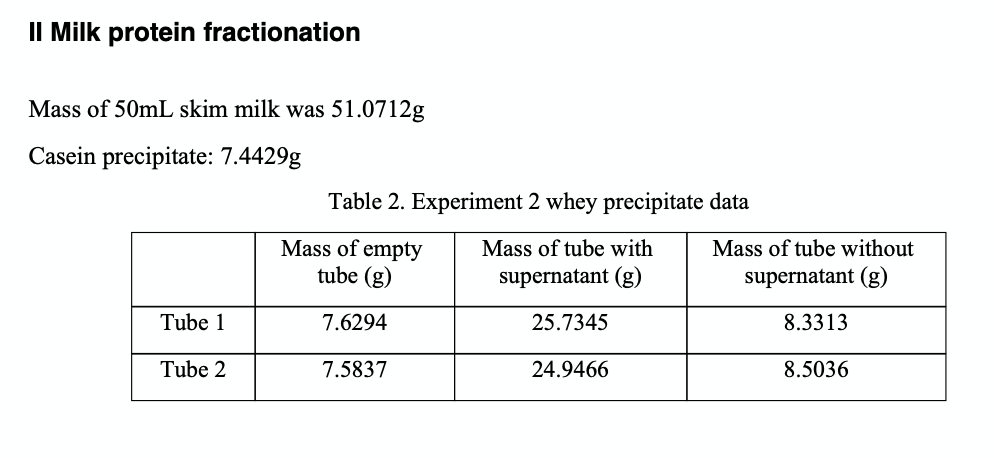 II Milk protein fractionation

Mass of 50mL skim milk was 51.0712g

Casein precipitate: 7.4429g

Table 2. Experiment 2 whey precipitate data

| | Mass of empty tube (g) | Mass of tube with supernatant (g) | Mass of tube without supernatant (g) |
|---|---|---|---|
| Tube 1 | 7.6294 | 25.7345 | 8.3313 |
| Tube 2 | 7.5837 | 24.9466 | 8.5036 |